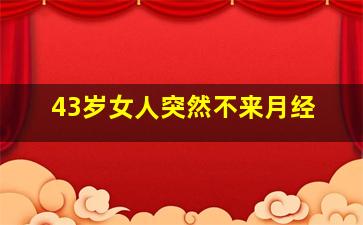 43岁女人突然不来月经